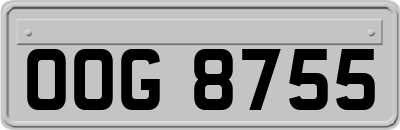 OOG 8755